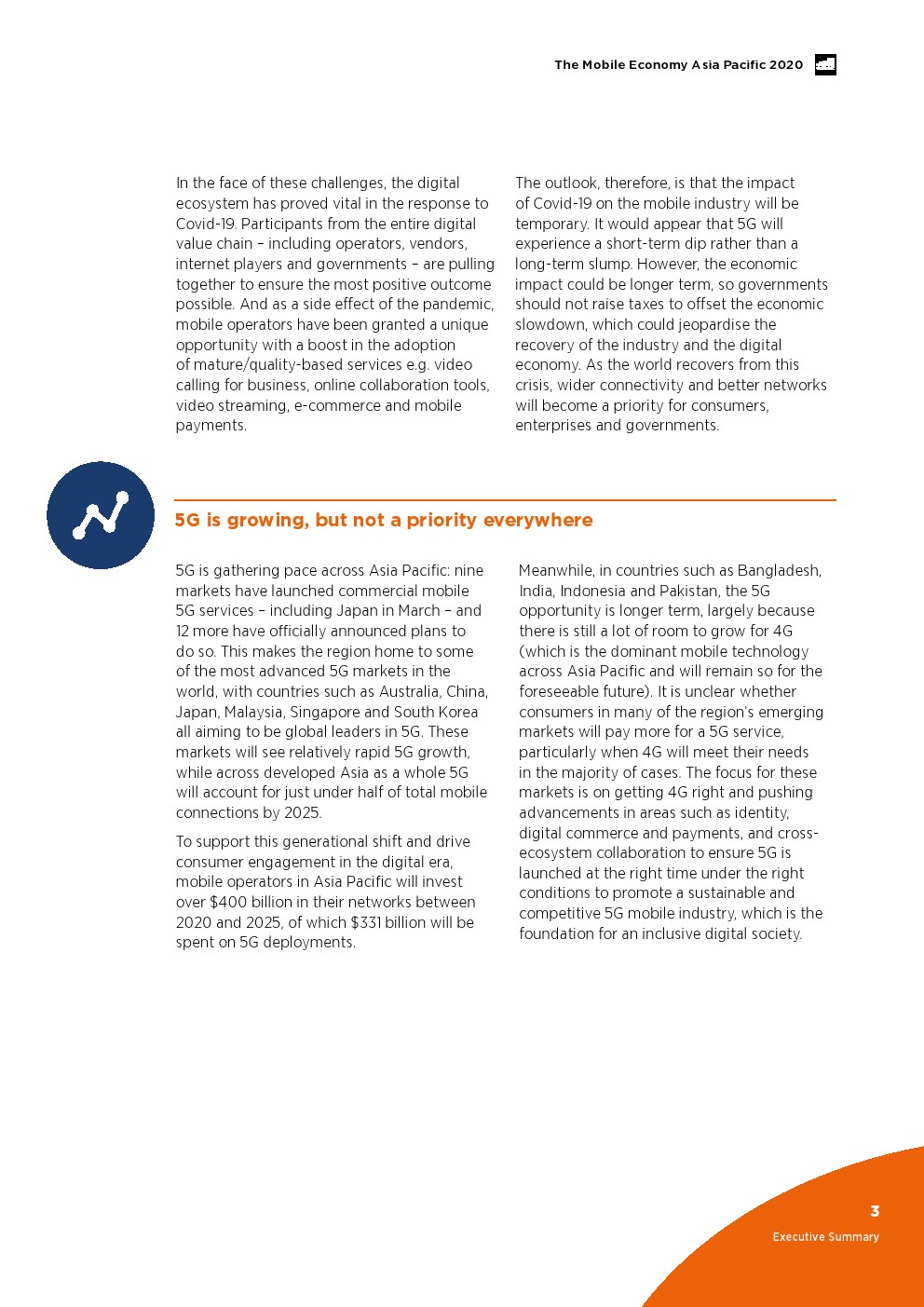 The Mobile Economy Asia Pacific 2020

In the face of these challenges, the digital ecosystem has proved vital in the response to Covid-19. Participants from the entire digital value chain – including operators, vendors, internet players and governments – are pulling together to ensure the most positive outcome possible. And as a side effect of the pandemic, mobile operators have been granted a unique opportunity with a boost in the adoption of mature/quality-based services e.g. video calling for business, online collaboration tools, video streaming, e-commerce and mobile payments.

The outlook, therefore, is that the impact of Covid-19 on the mobile industry will be temporary. It would appear that 5G will experience a short-term dip rather than a long-term slump. However, the economic impact could be longer term, so governments should not raise taxes to offset the economic slowdown, which could jeopardise the recovery of the industry and the digital economy. As the world recovers from this crisis, wider connectivity and better networks will become a priority for consumers, enterprises and governments.

5G is growing, but not a priority everywhere

5G is gathering pace across Asia Pacific: nine markets have launched commercial mobile 5G services – including Japan in March – and 12 more have officially announced plans to do so. This makes the region home to some of the most advanced 5G markets in the world, with countries such as Australia, China, Japan, Malaysia, Singapore and South Korea all aiming to be global leaders in 5G. These markets will see relatively rapid 5G growth, while across developed Asia as a whole 5G will account for just under half of total mobile connections by 2025.

To support this generational shift and drive consumer engagement in the digital era, mobile operators in Asia Pacific will invest over $400 billion in their networks between 2020 and 2025, of which $331 billion will be spent on 5G deployments.

Meanwhile, in countries such as Bangladesh, India, Indonesia and Pakistan, the 5G opportunity is longer term, largely because there is still a lot of room to grow for 4G (which is the dominant mobile technology across Asia Pacific and will remain so for the foreseeable future). It is unclear whether consumers in many of the region's emerging markets will pay more for a 5G service, particularly when 4G will meet their needs in the majority of cases. The focus for these markets is on getting 4G right and pushing advancements in areas such as identity, digital commerce and payments, and cross-ecosystem collaboration to ensure 5G is launched at the right time under the right conditions to promote a sustainable and competitive 5G mobile industry, which is the foundation for an inclusive digital society.

3
Executive Summary